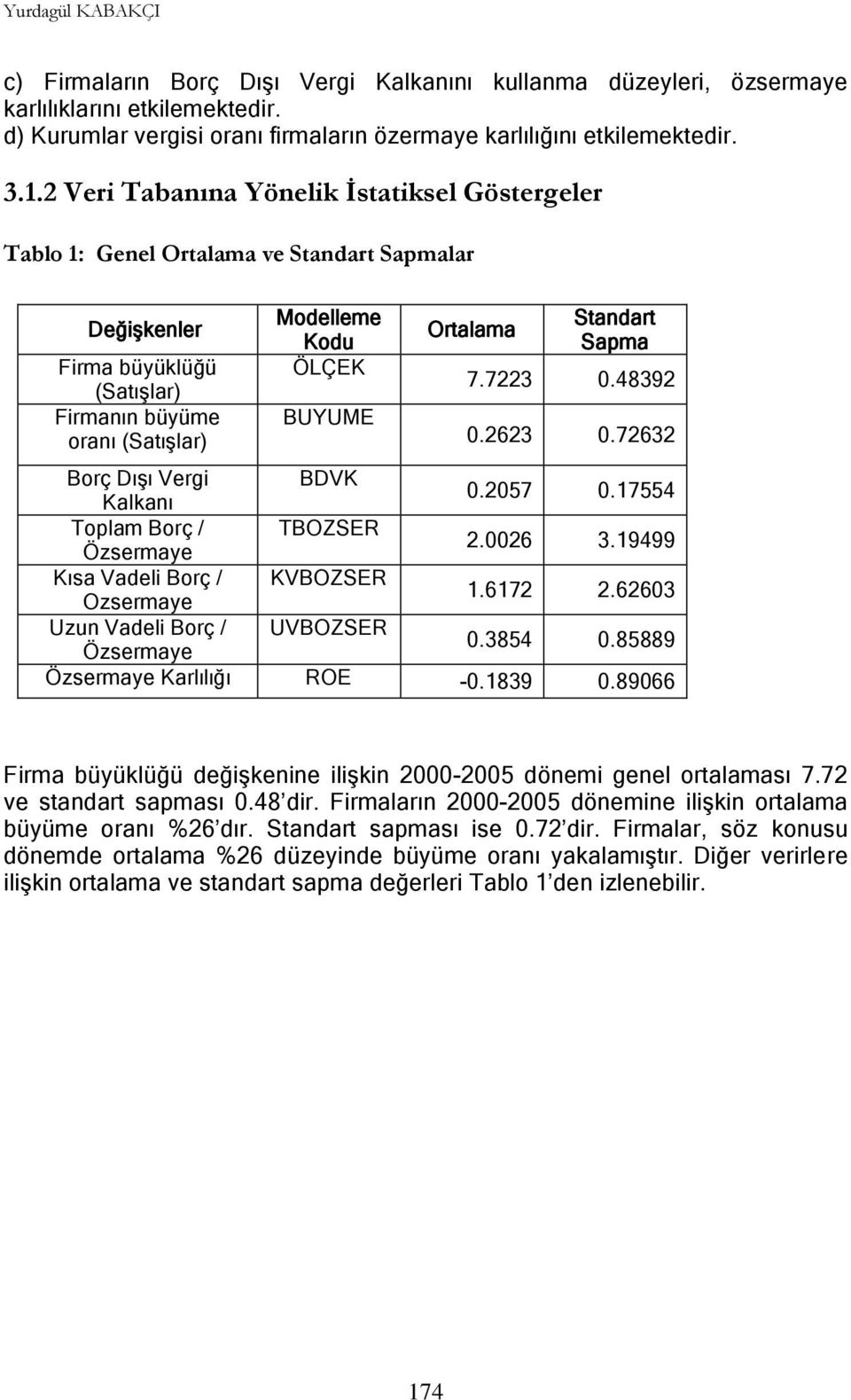 Yurdagül KABAKÇI

c) Firmaların Borç Dışı Vergi Kalkanını kullanma düzeyleri, özsermaye karlılıklarını etkilemektedir.
d) Kurumlar vergisi oranı firmaların özermaye karlılığını etkilemektedir.

3.1.2 Veri Tabanına Yönelik İstatiksel Göstergeler

Tablo 1: Genel Ortalama ve Standart Sapmalar

| Değişkenler | Modelleme Kodu | Ortalama | Standart Sapma |
|---|---|---|---|
| Firma büyüklüğü (Satışlar) | ÖLÇEK | 7.7223 | 0.48392 |
| Firmanın büyüme oranı (Satışlar) | BUYUME | 0.2623 | 0.72632 |
| Borç Dışı Vergi Kalkanı | BDVK | 0.2057 | 0.17554 |
| Toplam Borç / Özsermaye | TBOZSER | 2.0026 | 3.19499 |
| Kısa Vadeli Borç / Ozsermaye | KVBOZSER | 1.6172 | 2.62603 |
| Uzun Vadeli Borç / Özsermaye | UVBOZSER | 0.3854 | 0.85889 |
| Özsermaye Karlılığı | ROE | -0.1839 | 0.89066 |

Firma büyüklüğü değişkenine ilişkin 2000-2005 dönemi genel ortalaması 7.72 ve standart sapması 0.48'dir. Firmaların 2000-2005 dönemine ilişkin ortalama büyüme oranı %26'dır. Standart sapması ise 0.72'dir. Firmalar, söz konusu dönemde ortalama %26 düzeyinde büyüme oranı yakalamıştır. Diğer verirlere ilişkin ortalama ve standart sapma değerleri Tablo 1'den izlenebilir.

174